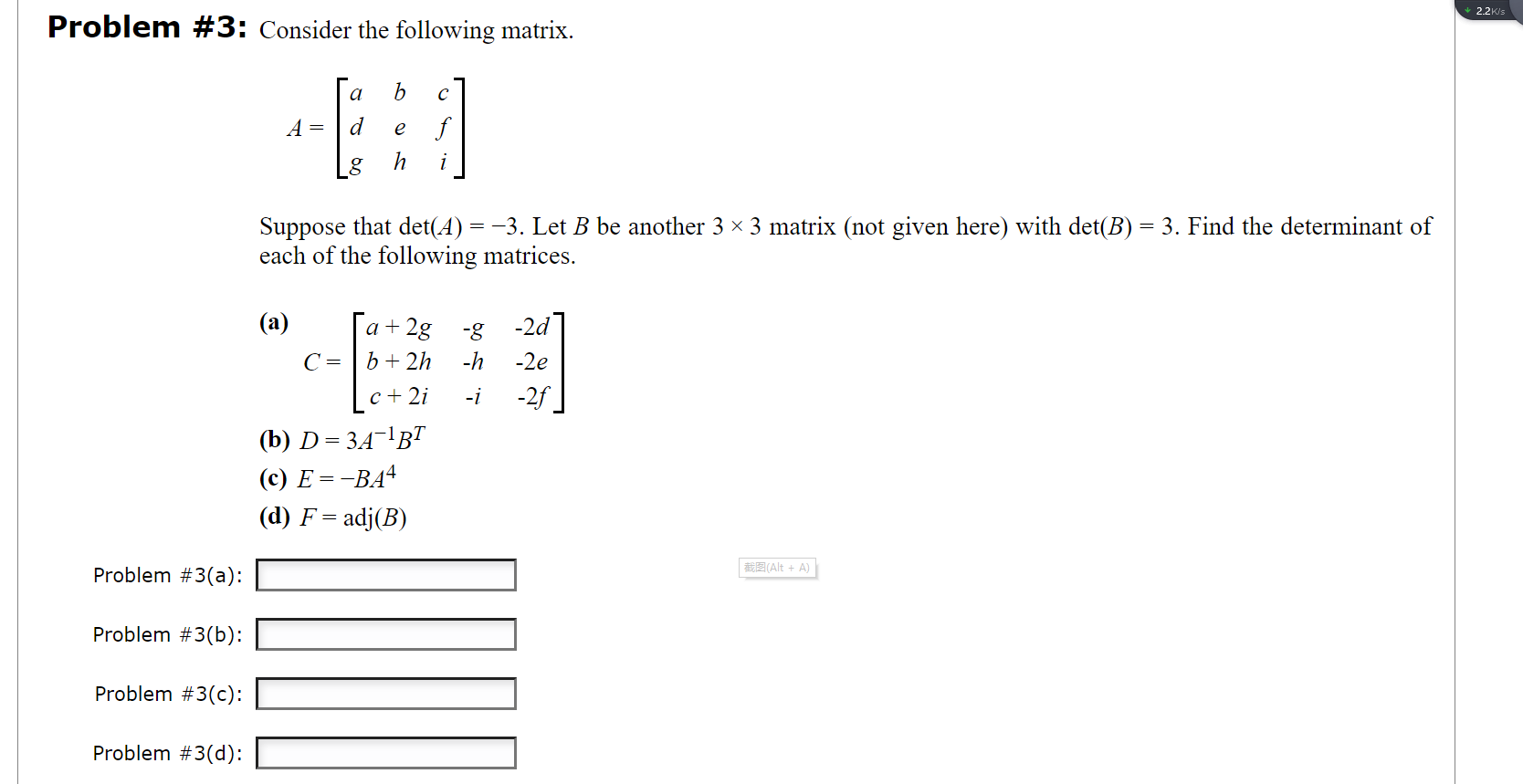 2.2K/s

**Problem #3:** Consider the following matrix.

$A = \begin{bmatrix} a & b & c \\ d & e & f \\ g & h & i \end{bmatrix}$

Suppose that $\det(A) = -3$. Let $B$ be another $3 \times 3$ matrix (not given here) with $\det(B) = 3$. Find the determinant of each of the following matrices.

**(a)** $C = \begin{bmatrix} a+2g & -g & -2d \\ b+2h & -h & -2e \\ c+2i & -i & -2f \end{bmatrix}$

**(b)** $D = 3A^{-1}B^T$

**(c)** $E = -BA^4$

**(d)** $F = \text{adj}(B)$

Problem #3(a):

截图(Alt + A)

Problem #3(b):

Problem #3(c):

Problem #3(d):